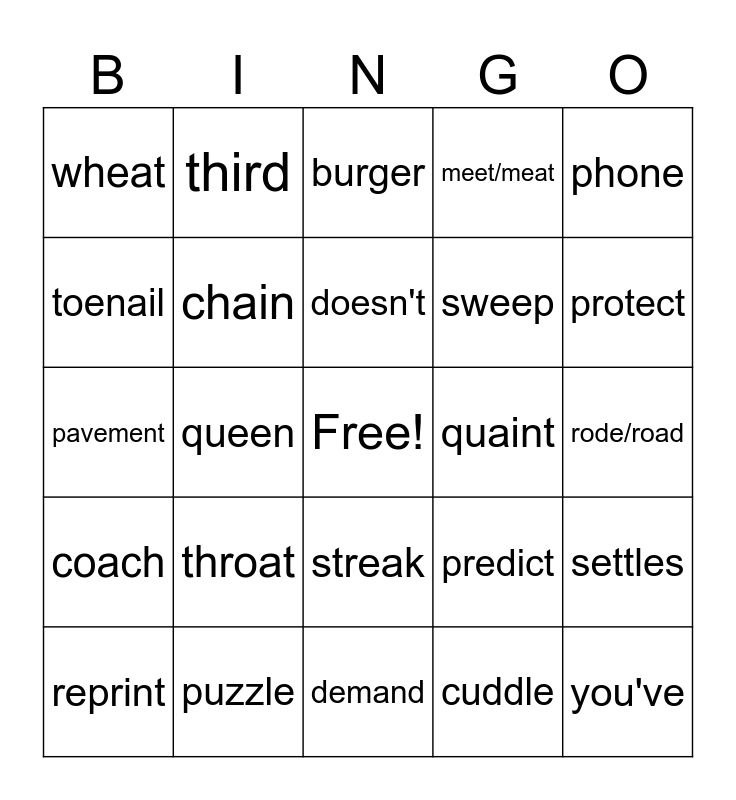 | B | I | N | G | O |
|---|---|---|---|---|
| wheat | third | burger | meet/meat | phone |
| toenail | chain | doesn't | sweep | protect |
| pavement | queen | Free! | quaint | rode/road |
| coach | throat | streak | predict | settles |
| reprint | puzzle | demand | cuddle | you've |